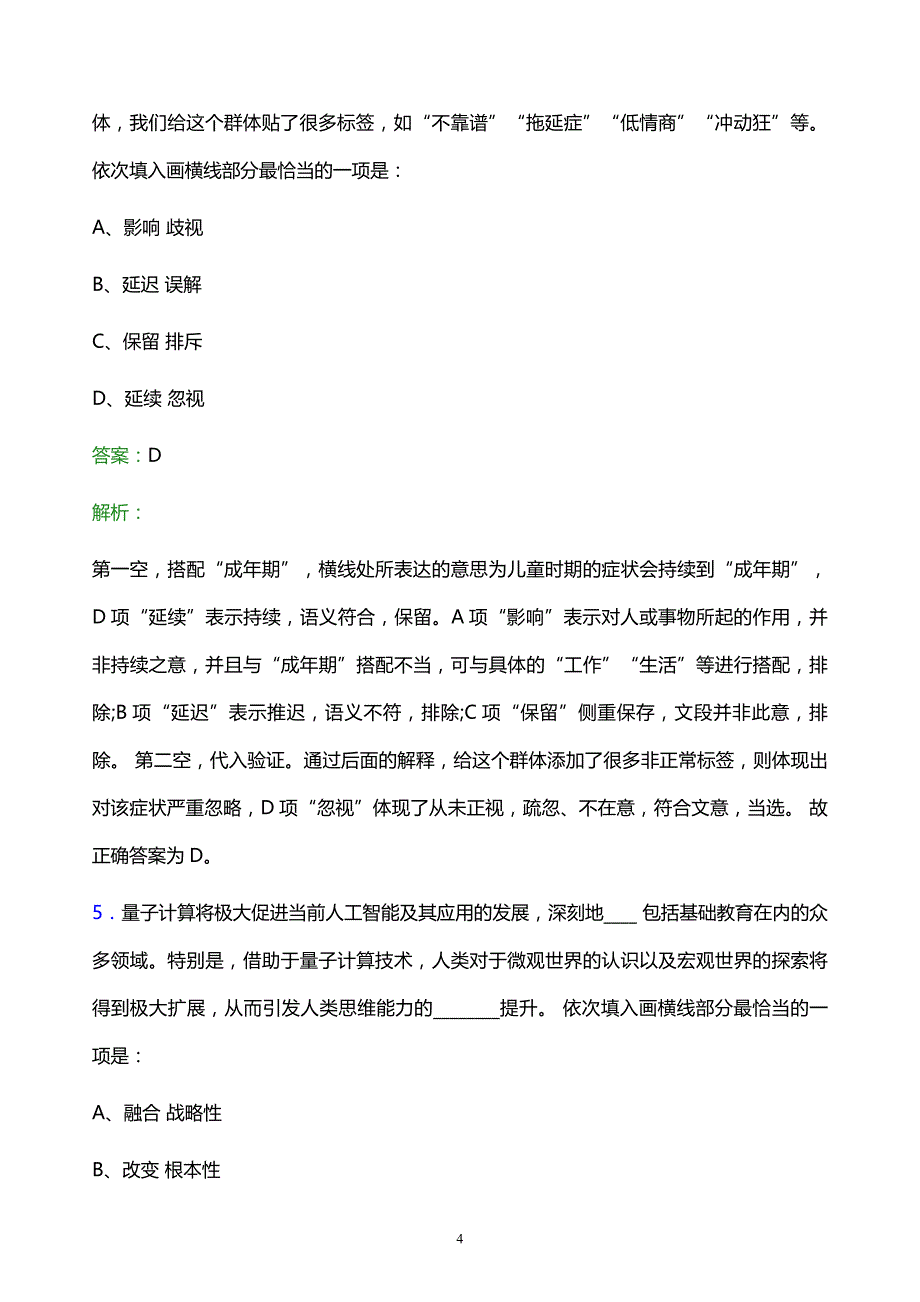 体，我们给这个群体贴了很多标签，如“不靠谱”“拖延症”“低情商”“冲动狂”等。依次填入画横线部分最恰当的一项是：

A、影响 歧视

B、延迟 误解

C、保留 排斥

D、延续 忽视

答案：D

解析：

第一空，搭配“成年期”，横线处所表达的意思为儿童时期的症状会持续到“成年期”，D 项“延续”表示持续，语义符合，保留。A 项“影响”表示对人或事物所起的作用，并非持续之意，并且与“成年期”搭配不当，可与具体的“工作”“生活”等进行搭配，排除;B 项“延迟”表示推迟，语义不符，排除;C 项“保留”侧重保存，文段并非此意，排除。 第二空，代入验证。通过后面的解释，给这个群体添加了很多非正常标签，则体现出对该症状严重忽略，D 项“忽视”体现了从未正视，疏忽、不在意，符合文意，当选。 故正确答案为 D。

5．量子计算将极大促进当前人工智能及其应用的发展，深刻地____ 包括基础教育在内的众多领域。特别是，借助于量子计算技术，人类对于微观世界的认识以及宏观世界的探索将得到极大扩展，从而引发人类思维能力的________提升。 依次填入画横线部分最恰当的一项是：

A、融合 战略性

B、改变 根本性

4